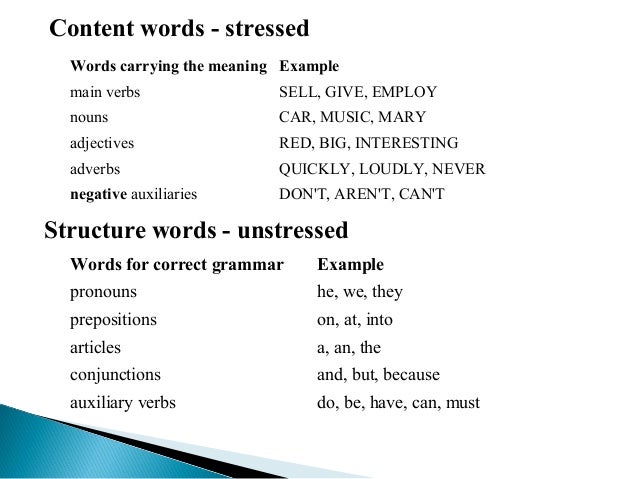 Content words - stressed

| Words carrying the meaning | Example |
|---|---|
| main verbs | SELL, GIVE, EMPLOY |
| nouns | CAR, MUSIC, MARY |
| adjectives | RED, BIG, INTERESTING |
| adverbs | QUICKLY, LOUDLY, NEVER |
| negative auxiliaries | DON'T, AREN'T, CAN'T |

Structure words - unstressed

| Words for correct grammar | Example |
|---|---|
| pronouns | he, we, they |
| prepositions | on, at, into |
| articles | a, an, the |
| conjunctions | and, but, because |
| auxiliary verbs | do, be, have, can, must |